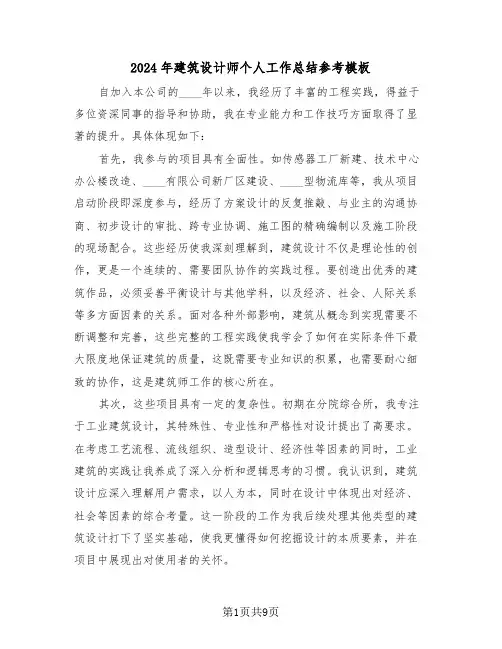 2024年建筑设计师个人工作总结参考模板

自加入本公司的____年以来，我经历了丰富的工程实践，得益于多位资深同事的指导和协助，我在专业能力和工作技巧方面取得了显著的提升。具体体现如下：

首先，我参与的项目具有全面性。如传感器工厂新建、技术中心办公楼改造、____有限公司新厂区建设、____型物流库等，我从项目启动阶段即深度参与，经历了方案设计的反复推敲、与业主的沟通协商、初步设计的审批、跨专业协调、施工图的精确编制以及施工阶段的现场配合。这些经历使我深刻理解到，建筑设计不仅是理论性的创作，更是一个连续的、需要团队协作的实践过程。要创造出优秀的建筑作品，必须妥善平衡设计与其他学科，以及经济、社会、人际关系等多方面因素的关系。面对各种外部影响，建筑从概念到实现需要不断调整和完善，这些完整的工程实践使我学会了如何在实际条件下最大限度地保证建筑的质量，这既需要专业知识的积累，也需要耐心细致的协作，这是建筑师工作的核心所在。

其次，这些项目具有一定的复杂性。初期在分院综合所，我专注于工业建筑设计，其特殊性、专业性和严格性对设计提出了高要求。在考虑工艺流程、流线组织、造型设计、经济性等因素的同时，工业建筑的实践让我养成了深入分析和逻辑思考的习惯。我认识到，建筑设计应深入理解用户需求，以人为本，同时在设计中体现出对经济、社会等因素的综合考量。这一阶段的工作为我后续处理其他类型的建筑设计打下了坚实基础，使我更懂得如何挖掘设计的本质要素，并在项目中展现出对使用者的关怀。

第1页共9页